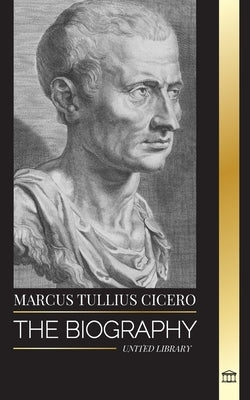 MARCUS TULLIUS CICERO

THE BIOGRAPHY

UNITED LIBRARY